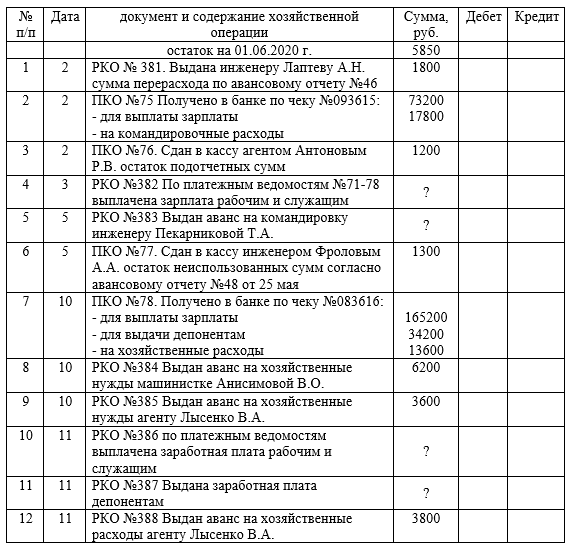 | № п/п | Дата | документ и содержание хозяйственной операции | Сумма, руб. | Дебет | Кредит |
|---|---|---|---|---|---|
| | | остаток на 01.06.2020 г. | 5850 | | |
| 1 | 2 | РКО № 381. Выдана инженеру Лаптеву А.Н. сумма перерасхода по авансовому отчету №46 | 1800 | | |
| 2 | 2 | ПКО №75 Получено в банке по чеку №093615: - для выплаты зарплаты - на командировочные расходы | 73200 17800 | | |
| 3 | 2 | ПКО №76. Сдан в кассу агентом Антоновым Р.В. остаток подотчетных сумм | 1200 | | |
| 4 | 3 | РКО №382 По платежным ведомостям №71-78 выплачена зарплата рабочим и служащим | ? | | |
| 5 | 5 | РКО №383 Выдан аванс на командировку инженеру Пекарниковой Т.А. | ? | | |
| 6 | 5 | ПКО №77. Сдан в кассу инженером Фроловым А.А. остаток неиспользованных сумм согласно авансовому отчету №48 от 25 мая | 1300 | | |
| 7 | 10 | ПКО №78. Получено в банке по чеку №083616: - для выплаты зарплаты - для выдачи депонентам - на хозяйственные расходы | 165200 34200 13600 | | |
| 8 | 10 | РКО №384 Выдан аванс на хозяйственные нужды машинистке Анисимовой В.О. | 6200 | | |
| 9 | 10 | РКО №385 Выдан аванс на хозяйственные нужды агенту Лысенко В.А. | 3600 | | |
| 10 | 11 | РКО №386 по платежным ведомостям выплачена заработная плата рабочим и служащим | ? | | |
| 11 | 11 | РКО №387 Выдана заработная плата депонентам | ? | | |
| 12 | 11 | РКО №388 Выдан аванс на хозяйственные расходы агенту Лысенко В.А. | 3800 | | |